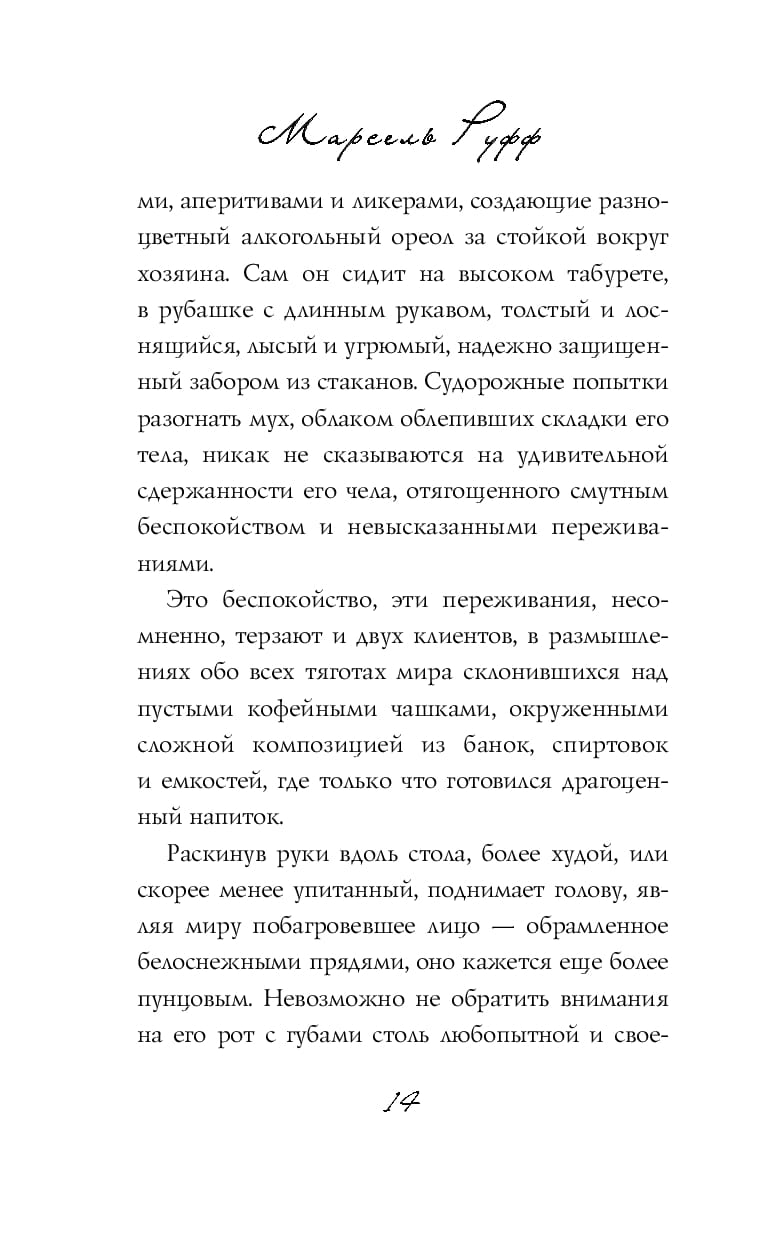 Марсель Руфф

ми, аперитивами и ликерами, создающие разноцветный алкогольный ореол за стойкой вокруг хозяина. Сам он сидит на высоком табурете, в рубашке с длинным рукавом, толстый и лоснящийся, лысый и угрюмый, надежно защищенный забором из стаканов. Судорожные попытки разогнать мух, облаком облепивших складки его тела, никак не сказываются на удивительной сдержанности его чела, отягощенного смутным беспокойством и невысказанными переживаниями.

Это беспокойство, эти переживания, несомненно, терзают и двух клиентов, в размышлениях обо всех тяготах мира склонившихся над пустыми кофейными чашками, окруженными сложной композицией из банок, спиртовок и емкостей, где только что готовился драгоценный напиток.

Раскинув руки вдоль стола, более худой, или скорее менее упитанный, поднимает голову, являя миру побагровевшее лицо — обрамленное белоснежными прядями, оно кажется еще более пунцовым. Невозможно не обратить внимания на его рот с губами столь любопытной и свое-

14